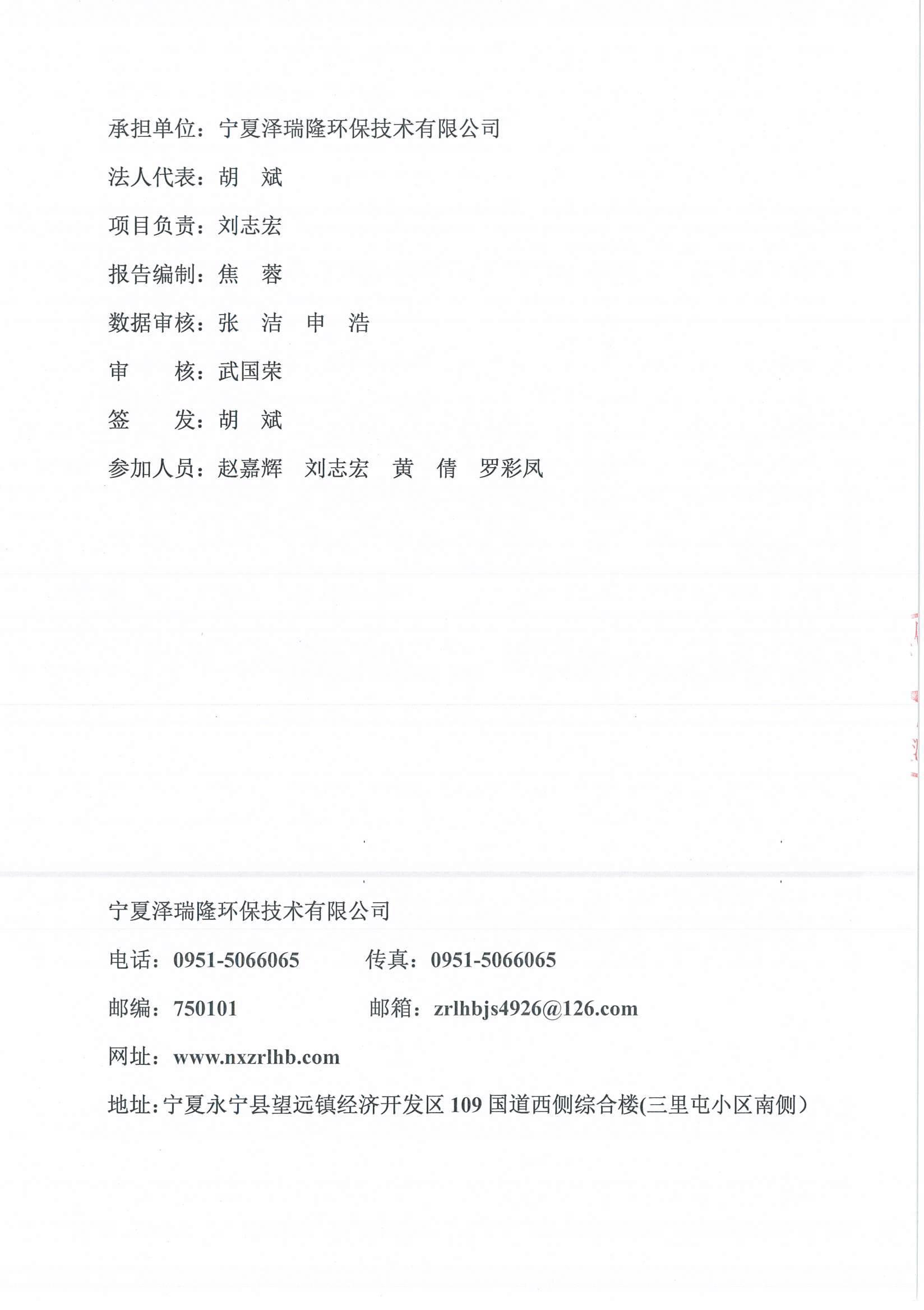 承担单位：宁夏泽瑞隆环保技术有限公司

法人代表：胡 斌

项目负责：刘志宏

报告编制：焦 蓉

数据审核：张 洁 申 浩

审 核：武国荣

签 发：胡 斌

参加人员：赵嘉辉 刘志宏 黄 倩 罗彩凤

宁夏泽瑞隆环保技术有限公司

电话：0951-5066065 传真：0951-5066065

邮编：750101 邮箱：zrlhbjs4926@126.com

网址：www.nxzrlhb.com

地址：宁夏永宁县望远镇经济开发区 109 国道西侧综合楼(三里屯小区南侧）